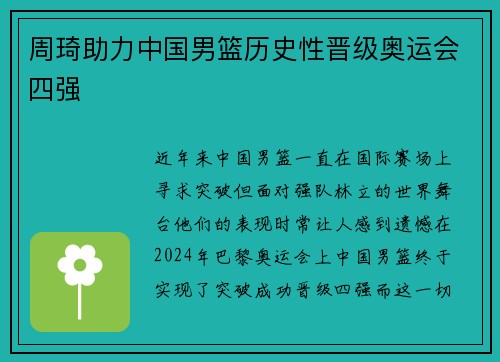 周琦助力中国男篮历史性晋级奥运会四强

近年来中国男篮一直在国际赛场上寻求突破但面对强队林立的世界舞台他们的表现时常让人感到遗憾在2024年巴黎奥运会上中国男篮终于实现了突破成功晋级四强而这一切